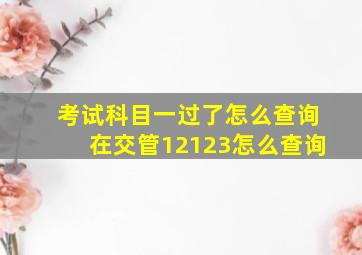 考试科目一过了怎么查询
在交管12123怎么查询